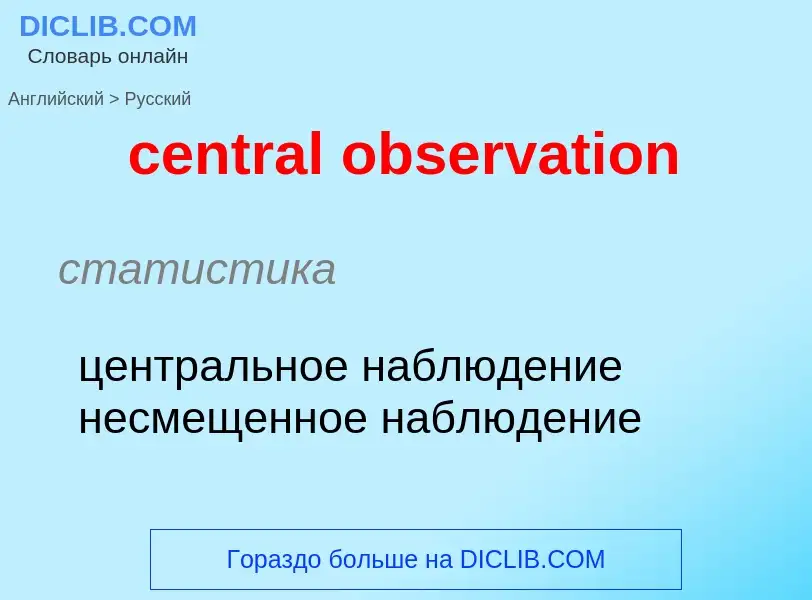 DICLIB.COM
Словарь онлайн

Английский > Русский

central observation

статистика

центральное наблюдение
несмещенное наблюдение

Гораздо больше на DICLIB.COM